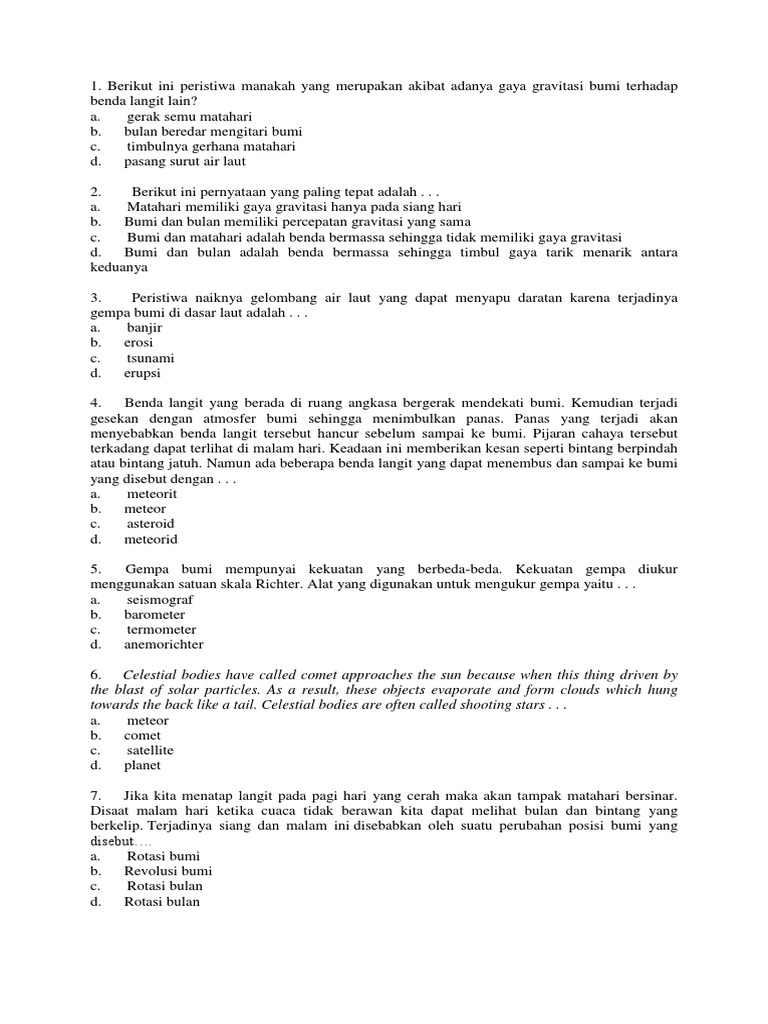 1. Berikut ini peristiwa manakah yang merupakan akibat adanya gaya gravitasi bumi terhadap benda langit lain?
a. gerak semu matahari
b. bulan beredar mengitari bumi
c. timbulnya gerhana matahari
d. pasang surut air laut

2. Berikut ini pernyataan yang paling tepat adalah . . .
a. Matahari memiliki gaya gravitasi hanya pada siang hari
b. Bumi dan bulan memiliki percepatan gravitasi yang sama
c. Bumi dan matahari adalah benda bermassa sehingga tidak memiliki gaya gravitasi
d. Bumi dan bulan adalah benda bermassa sehingga timbul gaya tarik menarik antara keduanya

3. Peristiwa naiknya gelombang air laut yang dapat menyapu daratan karena terjadinya gempa bumi di dasar laut adalah . . .
a. banjir
b. erosi
c. tsunami
d. erupsi

4. Benda langit yang berada di ruang angkasa bergerak mendekati bumi. Kemudian terjadi gesekan dengan atmosfer bumi sehingga menimbulkan panas. Panas yang terjadi akan menyebabkan benda langit tersebut hancur sebelum sampai ke bumi. Pijaran cahaya tersebut terkadang dapat terlihat di malam hari. Keadaan ini memberikan kesan seperti bintang berpindah atau bintang jatuh. Namun ada beberapa benda langit yang dapat menembus dan sampai ke bumi yang disebut dengan . . .
a. meteorit
b. meteor
c. asteroid
d. meteorid

5. Gempa bumi mempunyai kekuatan yang berbeda-beda. Kekuatan gempa diukur menggunakan satuan skala Richter. Alat yang digunakan untuk mengukur gempa yaitu . . .
a. seismograf
b. barometer
c. termometer
d. anemorichter

6. Celestial bodies have called comet approaches the sun because when this thing driven by the blast of solar particles. As a result, these objects evaporate and form clouds which hung towards the back like a tail. Celestial bodies are often called shooting stars . . .
a. meteor
b. comet
c. satellite
d. planet

7. Jika kita menatap langit pada pagi hari yang cerah maka akan tampak matahari bersinar. Disaat malam hari ketika cuaca tidak berawan kita dapat melihat bulan dan bintang yang berkelip. Terjadinya siang dan malam ini disebabkan oleh suatu perubahan posisi bumi yang disebut….
a. Rotasi bumi
b. Revolusi bumi
c. Rotasi bulan
d. Rotasi bulan